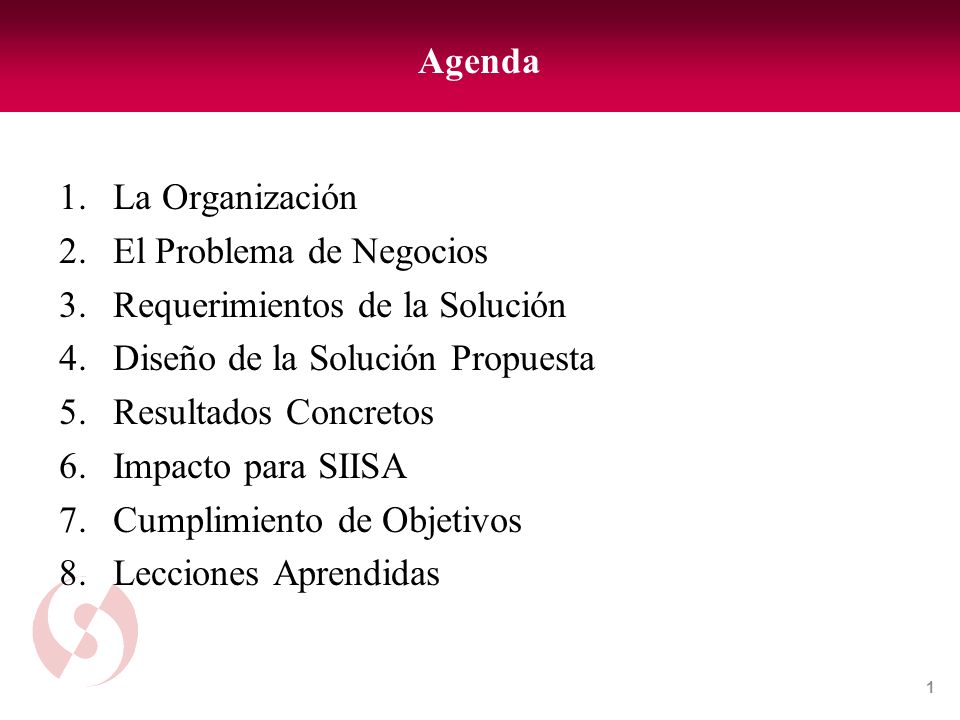 Agenda

1. La Organización
2. El Problema de Negocios
3. Requerimientos de la Solución
4. Diseño de la Solución Propuesta
5. Resultados Concretos
6. Impacto para SIISA
7. Cumplimiento de Objetivos
8. Lecciones Aprendidas

1